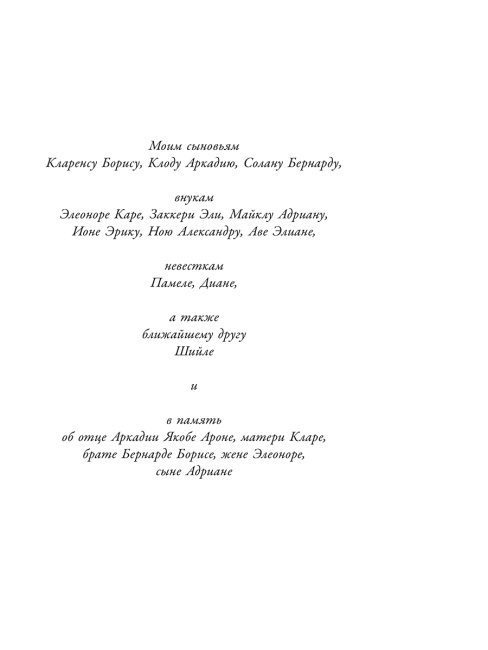 Моим сыновьям
Кларенсу Борису, Клоду Аркадию, Солану Бернарду,

внукам
Элеоноре Каре, Заккери Эли, Майклу Адриану,
Ионе Эрику, Ною Александру, Аве Элиане,

невесткам
Памеле, Диане,

а также
ближайшему другу
Шийле

и

в память
об отце Аркадии Якобе Ароне, матери Кларе,
брате Бернарде Борисе, жене Элеоноре,
сыне Адриане